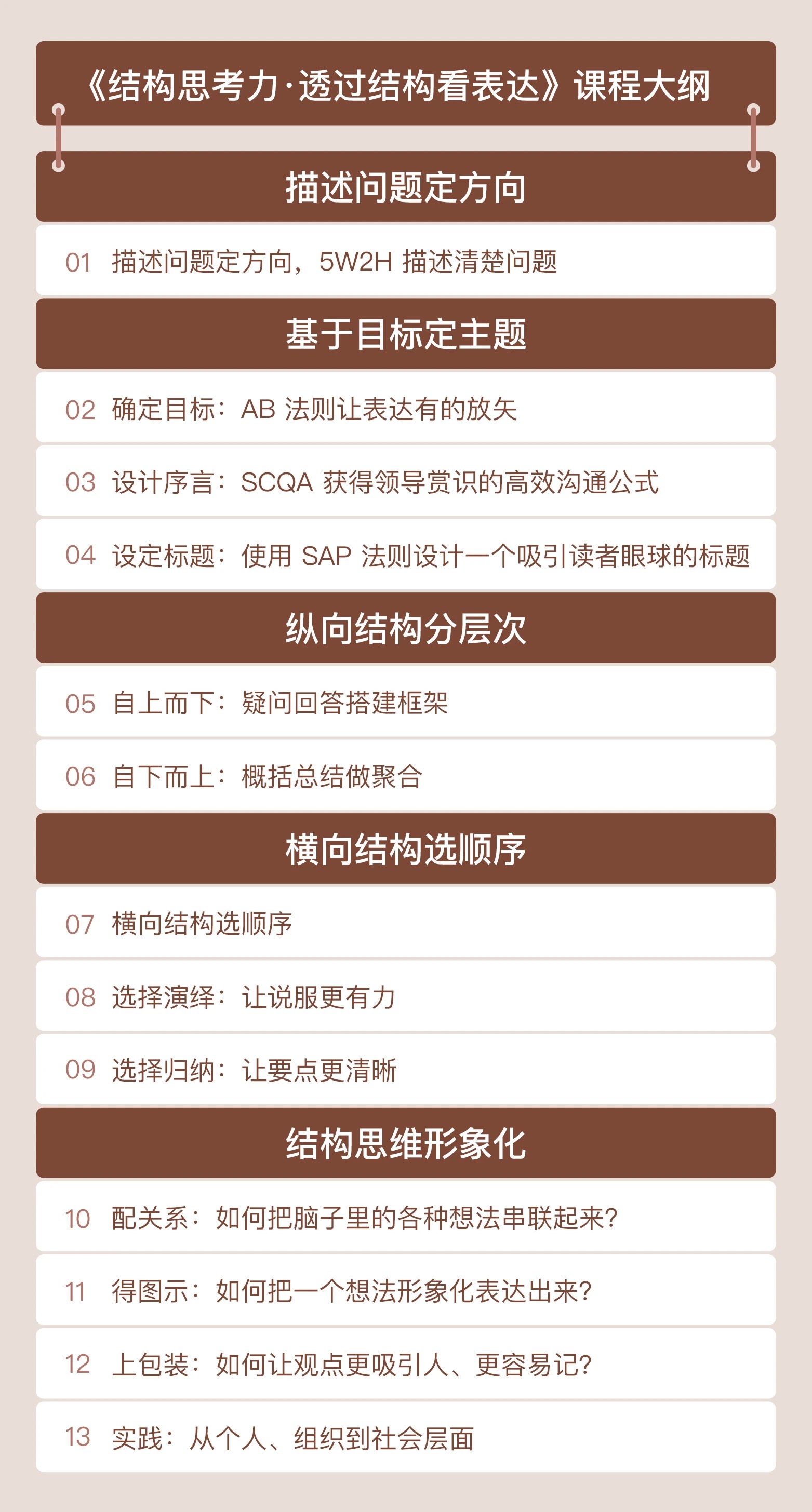 《结构思考力·透过结构看表达》课程大纲

描述问题定方向

01 描述问题定方向，5W2H 描述清楚问题

基于目标定主题

02 确定目标：AB 法则让表达有的放矢

03 设计序言：SCQA 获得领导赏识的高效沟通公式

04 设定标题：使用 SAP 法则设计一个吸引读者眼球的标题

纵向结构分层次

05 自上而下：疑问回答搭建框架

06 自下而上：概括总结做聚合

横向结构选顺序

07 横向结构选顺序

08 选择演绎：让说服更有力

09 选择归纳：让要点更清晰

结构思维形象化

10 配关系：如何把脑子里的各种想法串联起来？

11 得图示：如何把一个想法形象化表达出来？

12 上包装：如何让观点更吸引人、更容易记？

13 实践：从个人、组织到社会层面